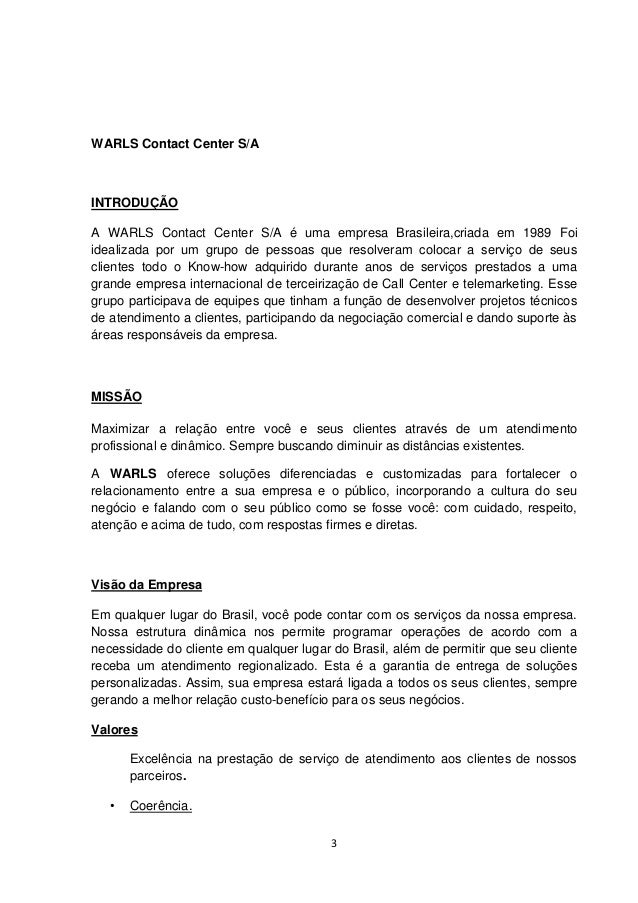 WARLS Contact Center S/A

INTRODUÇÃO

A WARLS Contact Center S/A é uma empresa Brasileira,criada em 1989 Foi idealizada por um grupo de pessoas que resolveram colocar a serviço de seus clientes todo o Know-how adquirido durante anos de serviços prestados a uma grande empresa internacional de terceirização de Call Center e telemarketing. Esse grupo participava de equipes que tinham a função de desenvolver projetos técnicos de atendimento a clientes, participando da negociação comercial e dando suporte às áreas responsáveis da empresa.

MISSÃO

Maximizar a relação entre você e seus clientes através de um atendimento profissional e dinâmico. Sempre buscando diminuir as distâncias existentes.

A WARLS oferece soluções diferenciadas e customizadas para fortalecer o relacionamento entre a sua empresa e o público, incorporando a cultura do seu negócio e falando com o seu público como se fosse você: com cuidado, respeito, atenção e acima de tudo, com respostas firmes e diretas.

Visão da Empresa

Em qualquer lugar do Brasil, você pode contar com os serviços da nossa empresa. Nossa estrutura dinâmica nos permite programar operações de acordo com a necessidade do cliente em qualquer lugar do Brasil, além de permitir que seu cliente receba um atendimento regionalizado. Esta é a garantia de entrega de soluções personalizadas. Assim, sua empresa estará ligada a todos os seus clientes, sempre gerando a melhor relação custo-benefício para os seus negócios.

Valores

Excelência na prestação de serviço de atendimento aos clientes de nossos parceiros.

• Coerência.

3